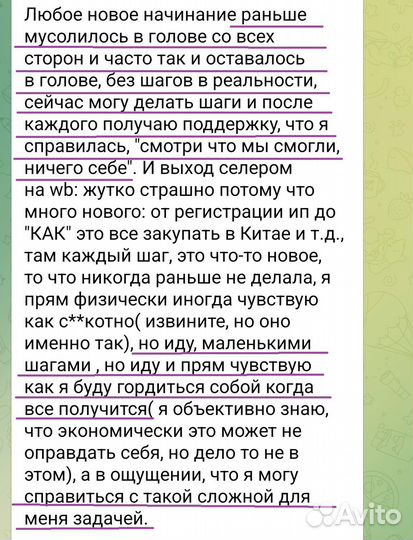 Любое новое начинание раньше мусолилось в голове со всех сторон и часто так и оставалось в голове, без шагов в реальности, сейчас могу делать шаги и после каждого получаю поддержку, что я справилась, "смотри что мы смогли, ничего себе". И выход селером на wb: жутко страшно потому что много нового: от регистрации ип до "КАК" это все закупать в Китае и т.д., там каждый шаг, это что-то новое, то что никогда раньше не делала, я прям физически иногда чувствую как с**котно( извините, но оно именно так), но иду, маленькими шагами , но иду и прям чувствую как я буду гордиться собой когда все получится( я объективно знаю, что экономически это может не оправдать себя, но дело то не в этом), а в ощущении, что я могу справиться с такой сложной для меня задачей.

Avito